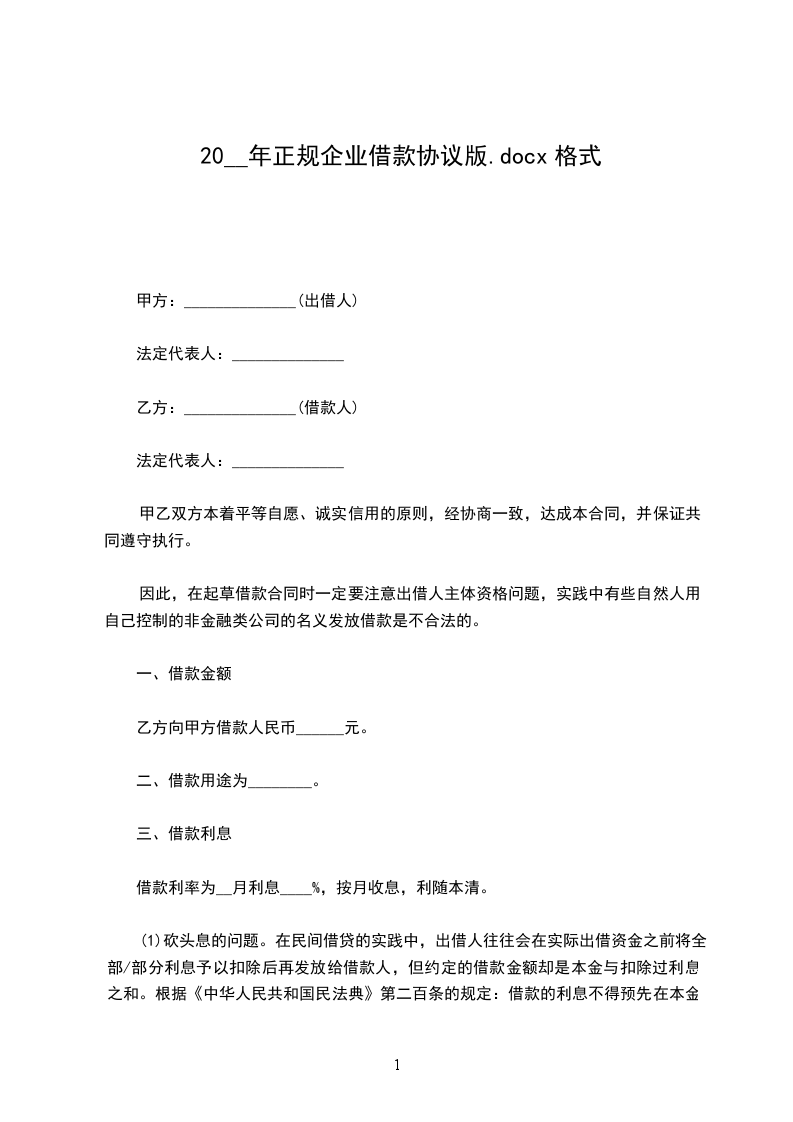 20__年正规企业借款协议版.docx 格式

甲方：______________(出借人)

法定代表人：______________

乙方：______________(借款人)

法定代表人：______________

甲乙双方本着平等自愿、诚实信用的原则，经协商一致，达成本合同，并保证共同遵守执行。

因此，在起草借款合同时一定要注意出借人主体资格问题，实践中有些自然人用自己控制的非金融类公司的名义发放借款是不合法的。

一、借款金额

乙方向甲方借款人民币______元。

二、借款用途为________。

三、借款利息

借款利率为__月利息____%，按月收息，利随本清。

(1)砍头息的问题。在民间借贷的实践中，出借人往往会在实际出借资金之前将全部/部分利息予以扣除后再发放给借款人，但约定的借款金额却是本金与扣除过利息之和。根据《中华人民共和国民法典》第二百条的规定：借款的利息不得预先在本金

1